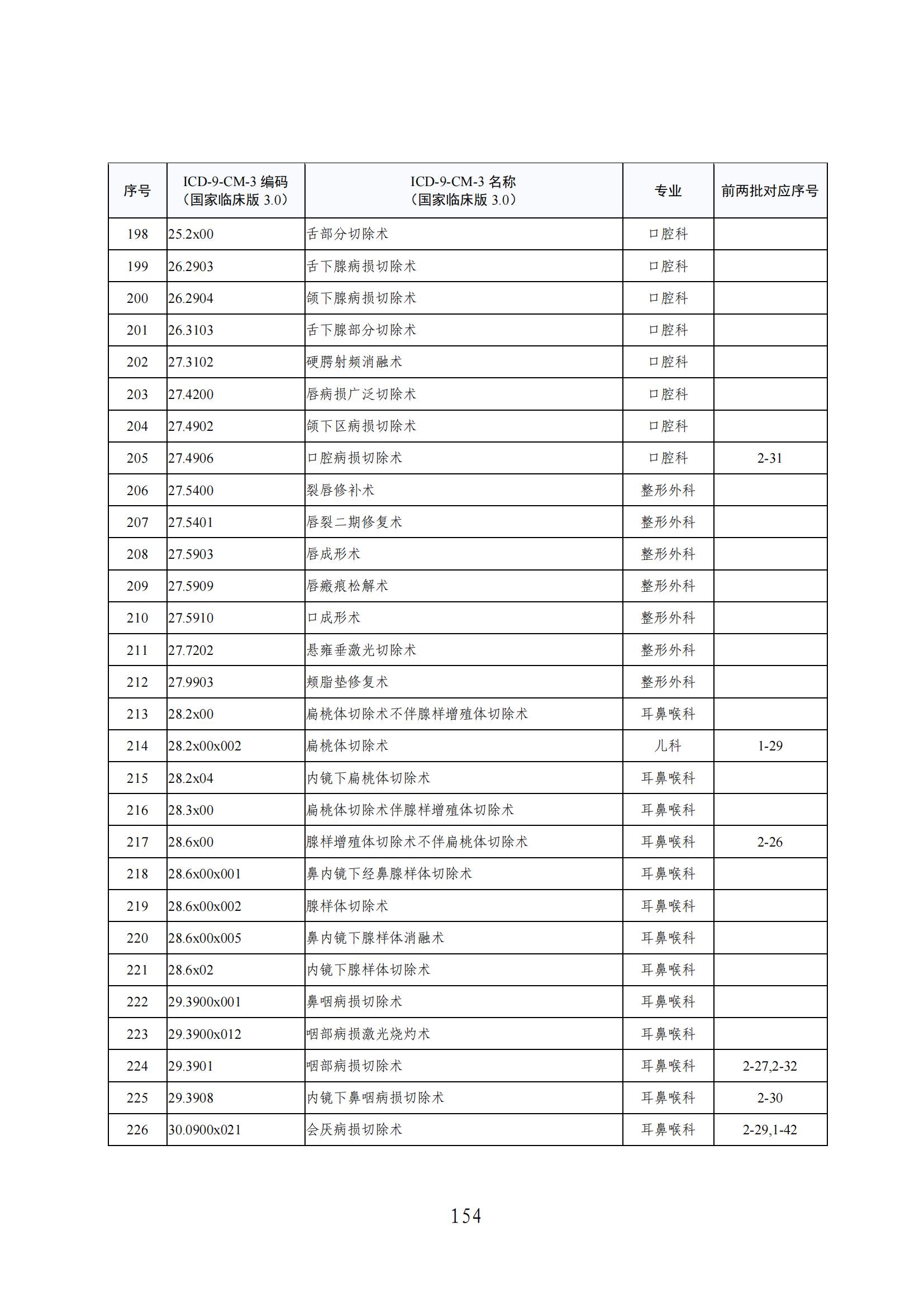 | 序号 | ICD-9-CM-3 编码（国家临床版 3.0） | ICD-9-CM-3 名称（国家临床版 3.0） | 专业 | 前两批对应序号 |
|---|---|---|---|---|
| 198 | 25.2x00 | 舌部分切除术 | 口腔科 | |
| 199 | 26.2903 | 舌下腺病损切除术 | 口腔科 | |
| 200 | 26.2904 | 颌下腺病损切除术 | 口腔科 | |
| 201 | 26.3103 | 舌下腺部分切除术 | 口腔科 | |
| 202 | 27.3102 | 硬腭射频消融术 | 口腔科 | |
| 203 | 27.4200 | 唇病损广泛切除术 | 口腔科 | |
| 204 | 27.4902 | 颌下区病损切除术 | 口腔科 | |
| 205 | 27.4906 | 口腔病损切除术 | 口腔科 | 2-31 |
| 206 | 27.5400 | 裂唇修补术 | 整形外科 | |
| 207 | 27.5401 | 唇裂二期修复术 | 整形外科 | |
| 208 | 27.5903 | 唇成形术 | 整形外科 | |
| 209 | 27.5909 | 唇瘢痕松解术 | 整形外科 | |
| 210 | 27.5910 | 口成形术 | 整形外科 | |
| 211 | 27.7202 | 悬雍垂激光切除术 | 整形外科 | |
| 212 | 27.9903 | 颊脂垫修复术 | 整形外科 | |
| 213 | 28.2x00 | 扁桃体切除术不伴腺样增殖体切除术 | 耳鼻喉科 | |
| 214 | 28.2x00x002 | 扁桃体切除术 | 儿科 | 1-29 |
| 215 | 28.2x04 | 内镜下扁桃体切除术 | 耳鼻喉科 | |
| 216 | 28.3x00 | 扁桃体切除术伴腺样增殖体切除术 | 耳鼻喉科 | |
| 217 | 28.6x00 | 腺样增殖体切除术不伴扁桃体切除术 | 耳鼻喉科 | 2-26 |
| 218 | 28.6x00x001 | 鼻内镜下经鼻腺样体切除术 | 耳鼻喉科 | |
| 219 | 28.6x00x002 | 腺样体切除术 | 耳鼻喉科 | |
| 220 | 28.6x00x005 | 鼻内镜下腺样体消融术 | 耳鼻喉科 | |
| 221 | 28.6x02 | 内镜下腺样体切除术 | 耳鼻喉科 | |
| 222 | 29.3900x001 | 鼻咽病损切除术 | 耳鼻喉科 | |
| 223 | 29.3900x012 | 咽部病损激光烧灼术 | 耳鼻喉科 | |
| 224 | 29.3901 | 咽部病损切除术 | 耳鼻喉科 | 2-27,2-32 |
| 225 | 29.3908 | 内镜下鼻咽病损切除术 | 耳鼻喉科 | 2-30 |
| 226 | 30.0900x021 | 会厌病损切除术 | 耳鼻喉科 | 2-29,1-42 |

154